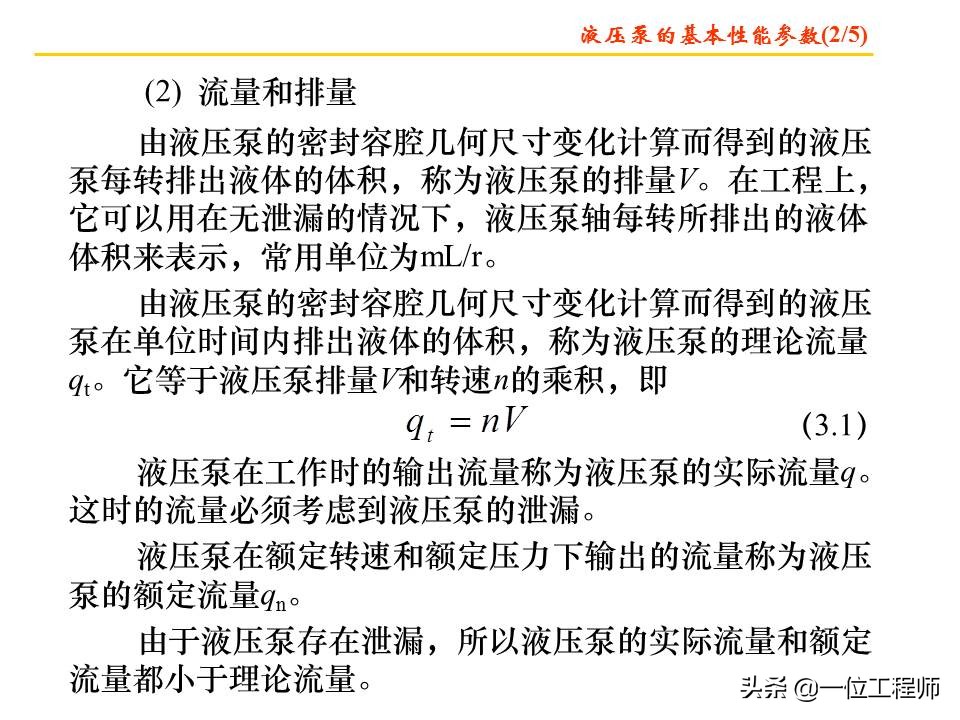 液压泵的基本性能参数(2/5)

(2) 流量和排量

由液压泵的密封容腔几何尺寸变化计算而得到的液压泵每转排出液体的体积，称为液压泵的排量$V$。在工程上，它可以用在无泄漏的情况下，液压泵轴每转所排出的液体体积来表示，常用单位为mL/r。

由液压泵的密封容腔几何尺寸变化计算而得到的液压泵在单位时间内排出液体的体积，称为液压泵的理论流量$q_t$。它等于液压泵排量$V$和转速$n$的乘积，即

$q_t = nV$ (3.1)

液压泵在工作时的输出流量称为液压泵的实际流量$q$。这时的流量必须考虑到液压泵的泄漏。

液压泵在额定转速和额定压力下输出的流量称为液压泵的额定流量$q_n$。

由于液压泵存在泄漏，所以液压泵的实际流量和额定流量都小于理论流量。

头条 @一位工程师